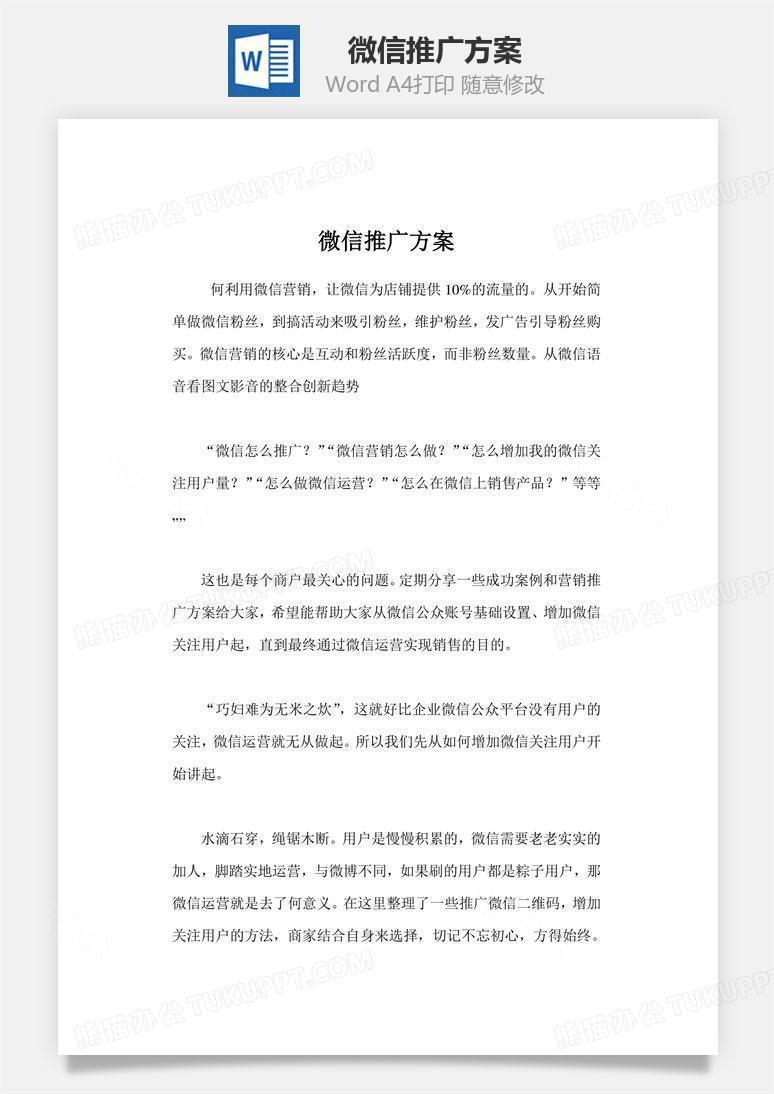 W

微信推广方案

Word A4打印 随意修改

熊猫办公 TUKUPPT.COM

微信推广方案

何利用微信营销，让微信为店铺提供 10%的流量的。从开始简单做微信粉丝，到搞活动来吸引粉丝，维护粉丝，发广告引导粉丝购买。微信营销的核心是互动和粉丝活跃度，而非粉丝数量。从微信语音看图文影音的整合创新趋势

“微信怎么推广？”“微信营销怎么做？”“怎么增加我的微信关注用户量？”“怎么做微信运营？”“怎么在微信上销售产品？”等等””

这也是每个商户最关心的问题。定期分享一些成功案例和营销推广方案给大家，希望能帮助大家从微信公众账号基础设置、增加微信关注用户起，直到最终通过微信运营实现销售的目的。

“巧妇难为无米之炊”，这就好比企业微信公众平台没有用户的关注，微信运营就无从做起。所以我们先从如何增加微信关注用户开始讲起。

水滴石穿，绳锯木断。用户是慢慢积累的，微信需要老老实实的加人，脚踏实地运营，与微博不同，如果刷的用户都是粽子用户，那微信运营就是去了何意义。在这里整理了一些推广微信二维码，增加关注用户的方法，商家结合自身来选择，切记不忘初心，方得始终。